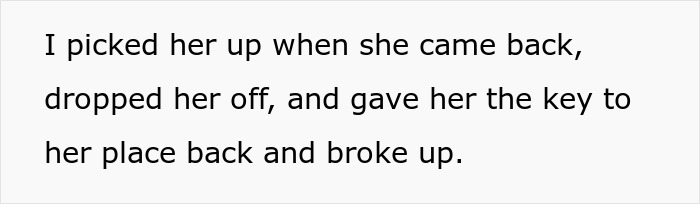 I picked her up when she came back, dropped her off, and gave her the key to her place back and broke up.